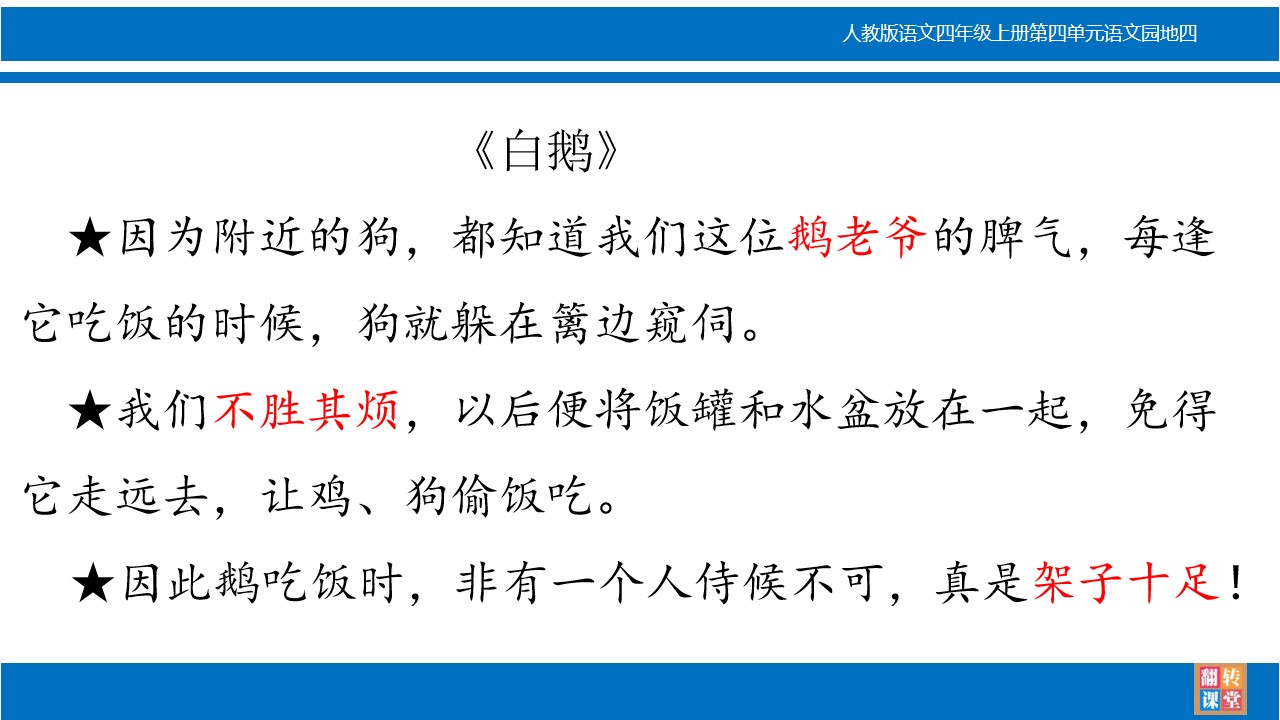 人教版语文四年级上册第四单元语文园地四

《白鹅》

★因为附近的狗，都知道我们这位鹅老爷的脾气，每逢它吃饭的时候，狗就躲在篱边窥伺。

★我们不胜其烦，以后便将饭罐和水盆放在一起，免得它走远去，让鸡、狗偷饭吃。

★因此鹅吃饭时，非有一个人侍候不可，真是架子十足！

翻转课堂